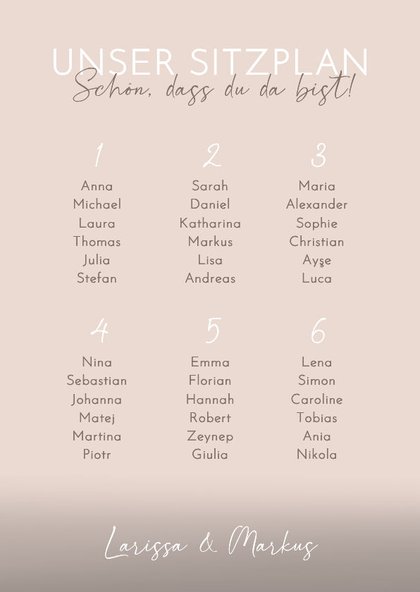 UNSER SITZPLAN
Schön, dass du da bist!

1
Anna
Michael
Laura
Thomas
Julia
Stefan

2
Sarah
Daniel
Katharina
Markus
Lisa
Andreas

3
Maria
Alexander
Sophie
Christian
Ayşe
Luca

4
Nina
Sebastian
Johanna
Matej
Martina
Piotr

5
Emma
Florian
Hannah
Robert
Zeynep
Giulia

6
Lena
Simon
Caroline
Tobias
Ania
Nikola

Larissa & Markus